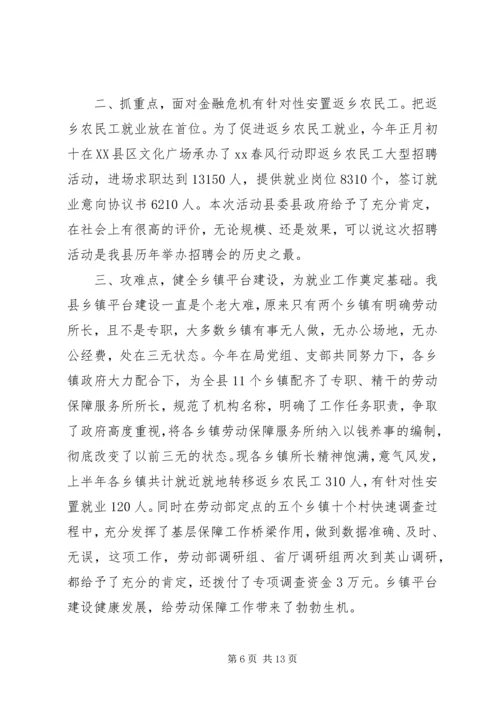 二、抓重点，面对金融危机有针对性安置返乡农民工。把返乡农民工就业放在首位。为了促进返乡农民工就业，今年正月初十在XX县区文化广场承办了xx春风行动即返乡农民工大型招聘活动，进场求职达到13150人，提供就业岗位8310个，签订就业意向协议书6210人。本次活动县委县政府给予了充分肯定，在社会上有很高的评价，无论规模、还是效果，可以说这次招聘活动是我县历年举办招聘会的历史之最。

三、攻难点，健全乡镇平台建设，为就业工作奠定基础。我县乡镇平台建设一直是个老大难，原来只有两个乡镇有明确劳动所长，且不是专职，大多数乡镇有事无人做，无办公场地，无办公经费，处在三无状态。今年在局党组、支部共同努力下，各乡镇政府大力配合下，为全县11个乡镇配齐了专职、精干的劳动保障服务所所长，规范了机构名称，明确了工作任务职责，争取了政府高度重视，将各乡镇劳动保障服务所纳入以钱养事的编制，彻底改变了以前三无的状态。现各乡镇所长精神饱满，意气风发，上半年各乡镇共计就近就地转移返乡农民工310人，有针对性安置就业120人。同时在劳动部定点的五个乡镇十个村快速调查过程中，充分发挥了基层保障工作桥梁作用，做到数据准确、及时、无误，这项工作，劳动部调研组、省厅调研组两次到英山调研，都给予了充分的肯定，还拨付了专项调查资金3万元。乡镇平台建设健康发展，给劳动保障工作带来了勃勃生机。

第6页 共13页